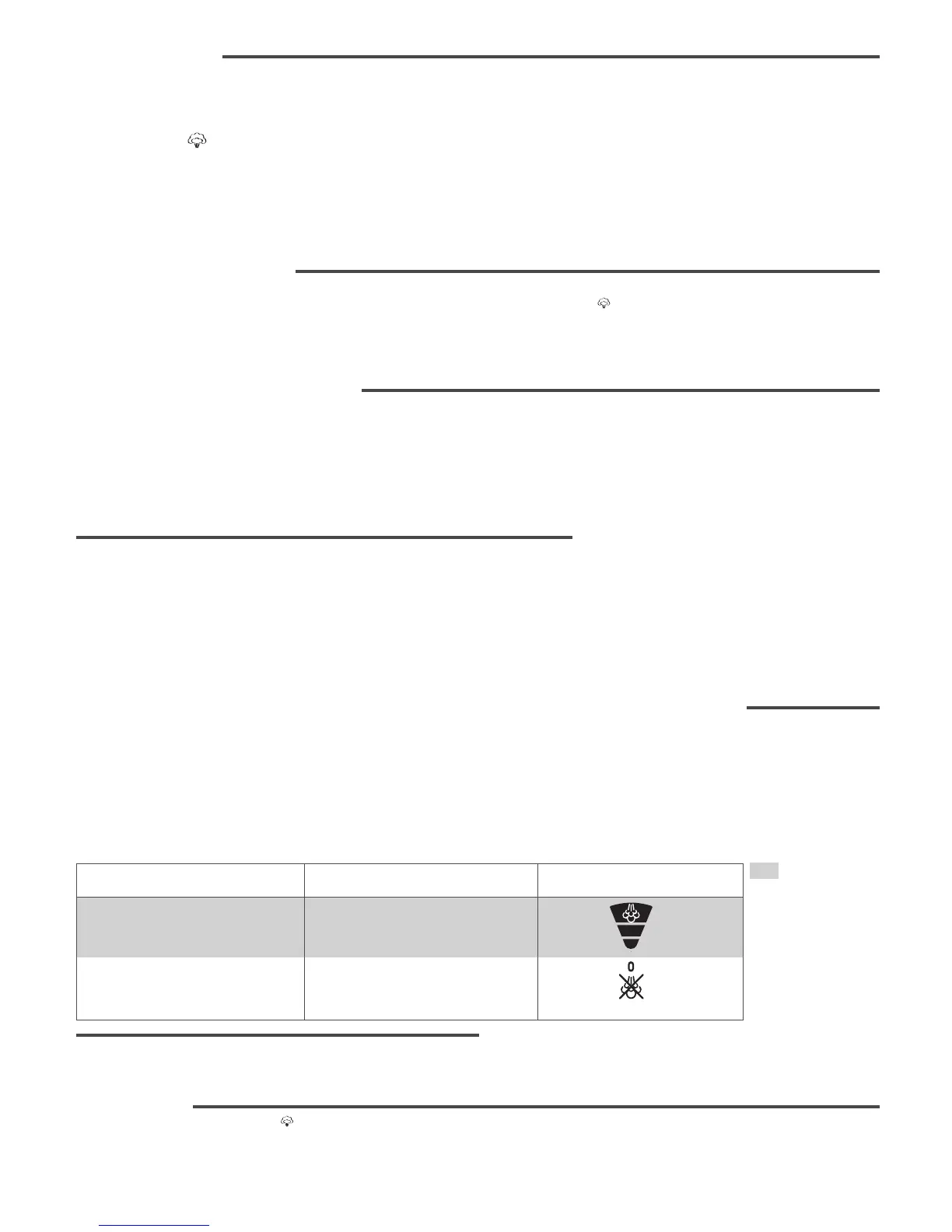 0